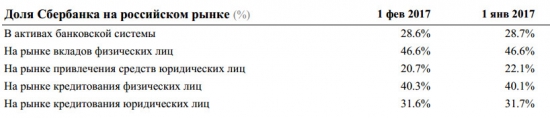 | Доля Сбербанка на российском рынке (%) | 1 фев 2017 | 1 янв 2017 |
|---|---|---|
| В активах банковской системы | 28.6% | 28.7% |
| На рынке вкладов физических лиц | 46.6% | 46.6% |
| На рынке привлечения средств юридических лиц | 20.7% | 22.1% |
| На рынке кредитования физических лиц | 40.3% | 40.1% |
| На рынке кредитования юридических лиц | 31.6% | 31.7% |